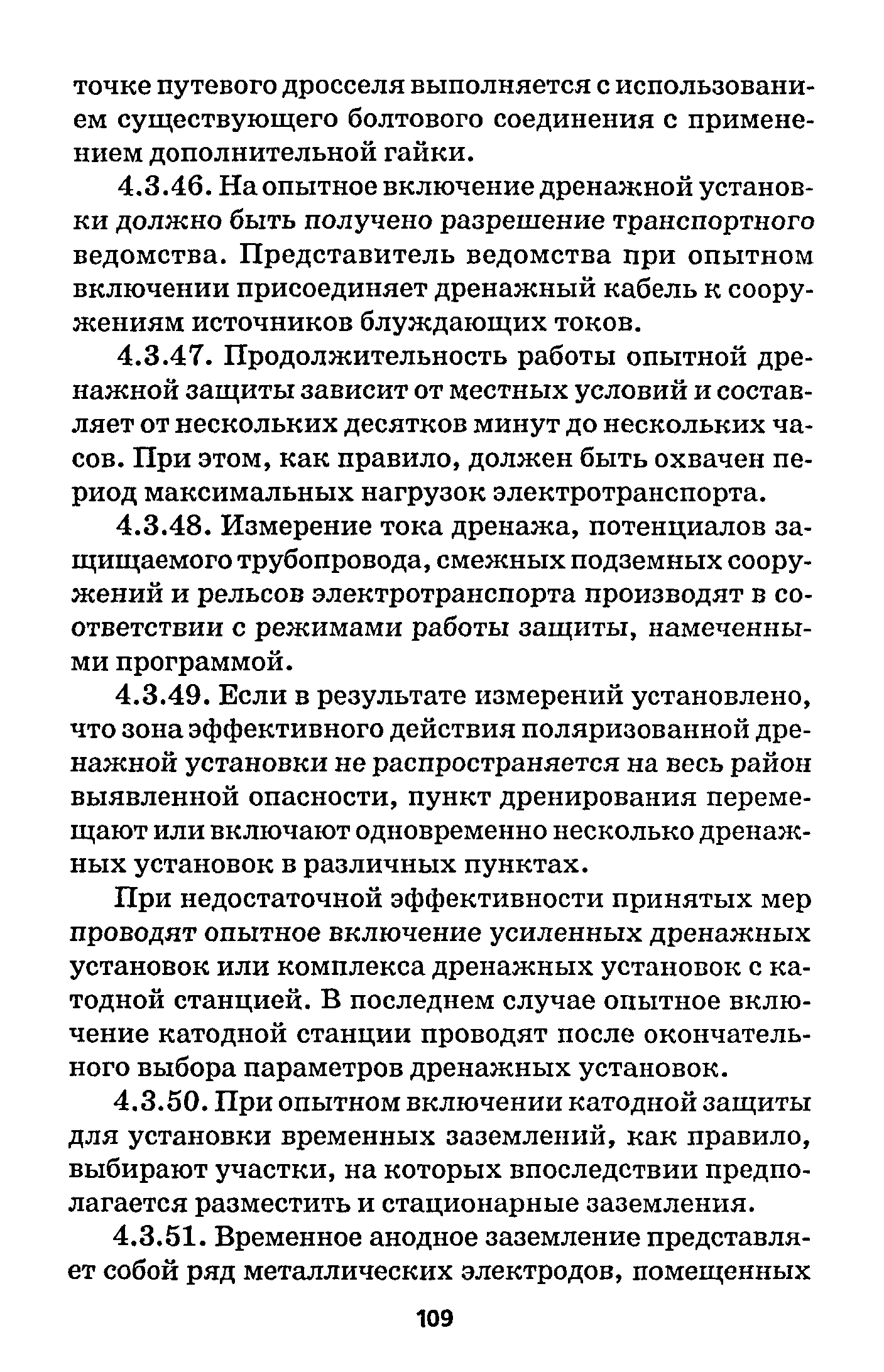 точке путевого дросселя выполняется с использованием существующего болтового соединения с применением дополнительной гайки.

4.3.46. На опытное включение дренажной установки должно быть получено разрешение транспортного ведомства. Представитель ведомства при опытном включении присоединяет дренажный кабель к сооружениям источников блуждающих токов.

4.3.47. Продолжительность работы опытной дренажной защиты зависит от местных условий и составляет от нескольких десятков минут до нескольких часов. При этом, как правило, должен быть охвачен период максимальных нагрузок электротранспорта.

4.3.48. Измерение тока дренажа, потенциалов защищаемого трубопровода, смежных подземных сооружений и рельсов электротранспорта производят в соответствии с режимами работы защиты, намеченными программой.

4.3.49. Если в результате измерений установлено, что зона эффективного действия поляризованной дренажной установки не распространяется на весь район выявленной опасности, пункт дренирования перемещают или включают одновременно несколько дренажных установок в различных пунктах.

При недостаточной эффективности принятых мер проводят опытное включение усиленных дренажных установок или комплекса дренажных установок с катодной станцией. В последнем случае опытное включение катодной станции проводят после окончательного выбора параметров дренажных установок.

4.3.50. При опытном включении катодной защиты для установки временных заземлений, как правило, выбирают участки, на которых впоследствии предполагается разместить и стационарные заземления.

4.3.51. Временное анодное заземление представляет собой ряд металлических электродов, помещенных

109